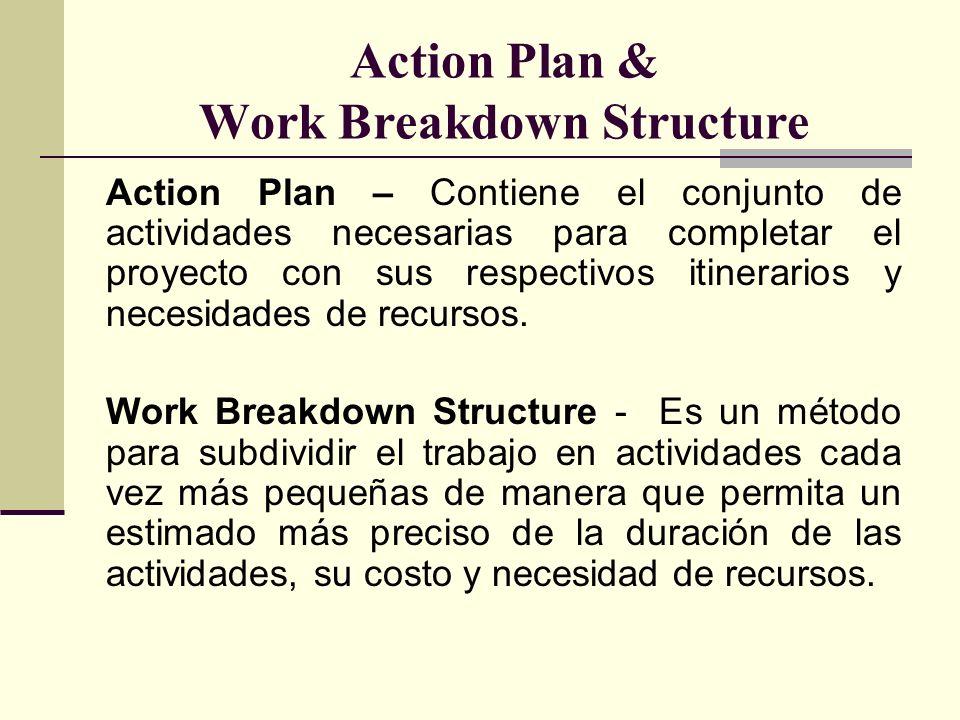 Action Plan &
Work Breakdown Structure

Action Plan – Contiene el conjunto de actividades necesarias para completar el proyecto con sus respectivos itinerarios y necesidades de recursos.

Work Breakdown Structure - Es un método para subdividir el trabajo en actividades cada vez más pequeñas de manera que permita un estimado más preciso de la duración de las actividades, su costo y necesidad de recursos.